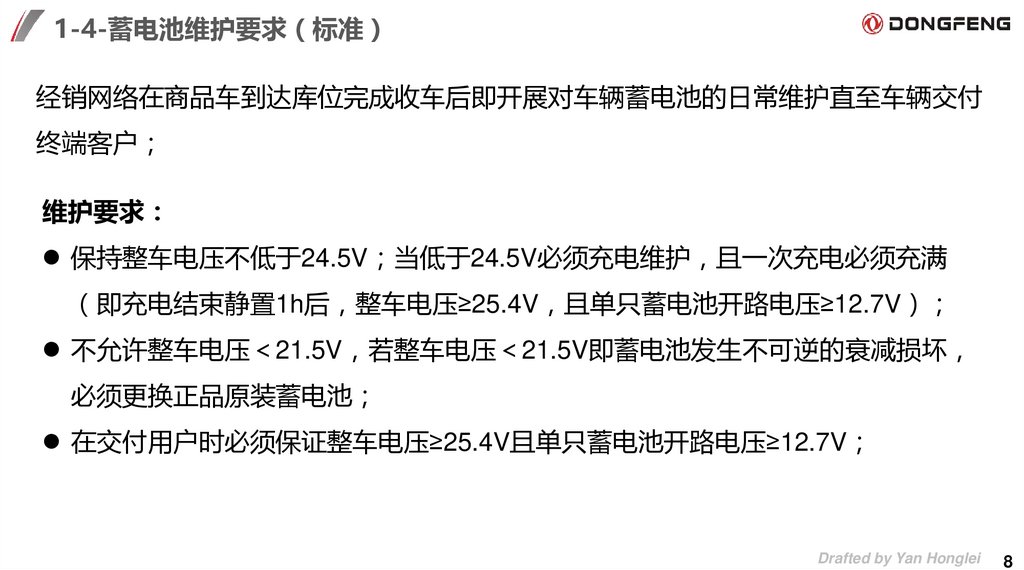 1-4-蓄电池维护要求（标准）

DONGFENG

经销网络在商品车到达库位完成收车后即开展对车辆蓄电池的日常维护直至车辆交付终端客户；

维护要求：

• 保持整车电压不低于24.5V；当低于24.5V必须充电维护，且一次充电必须充满（即充电结束静置1h后，整车电压≥25.4V，且单只蓄电池开路电压≥12.7V）；

• 不允许整车电压＜21.5V，若整车电压＜21.5V即蓄电池发生不可逆的衰减损坏，必须更换正品原装蓄电池；

• 在交付用户时必须保证整车电压≥25.4V且单只蓄电池开路电压≥12.7V；

Drafted by Yan Honglei

8